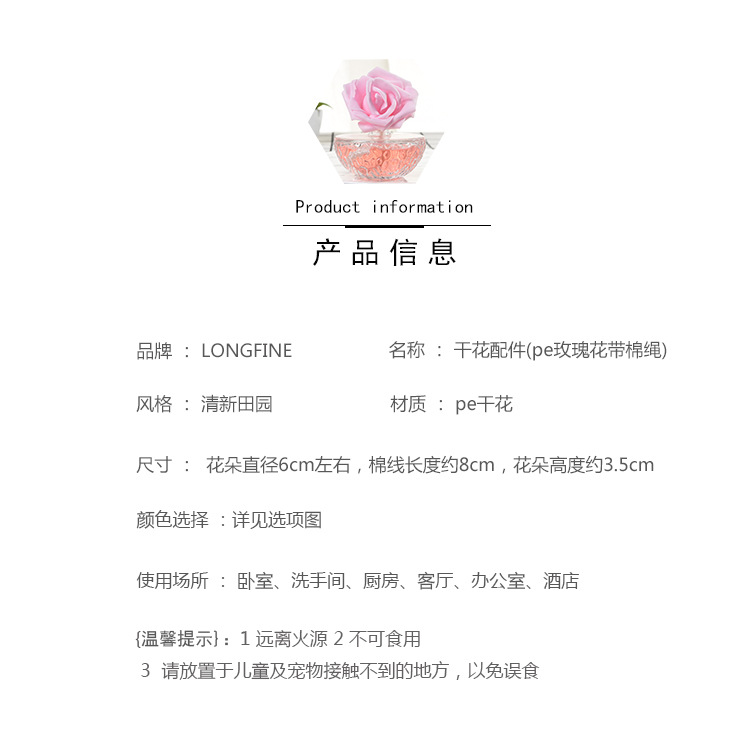 Product information

产品信息

品牌 ： LONGFINE

名称 ： 干花配件(pe玫瑰花带棉绳)

风格 ： 清新田园

材质 ： pe干花

尺寸 ： 花朵直径6cm左右，棉线长度约8cm，花朵高度约3.5cm

颜色选择 ：详见选项图

使用场所 ： 卧室、洗手间、厨房、客厅、办公室、酒店

{温馨提示}：1 远离火源 2 不可食用
3 请放置于儿童及宠物接触不到的地方，以免误食